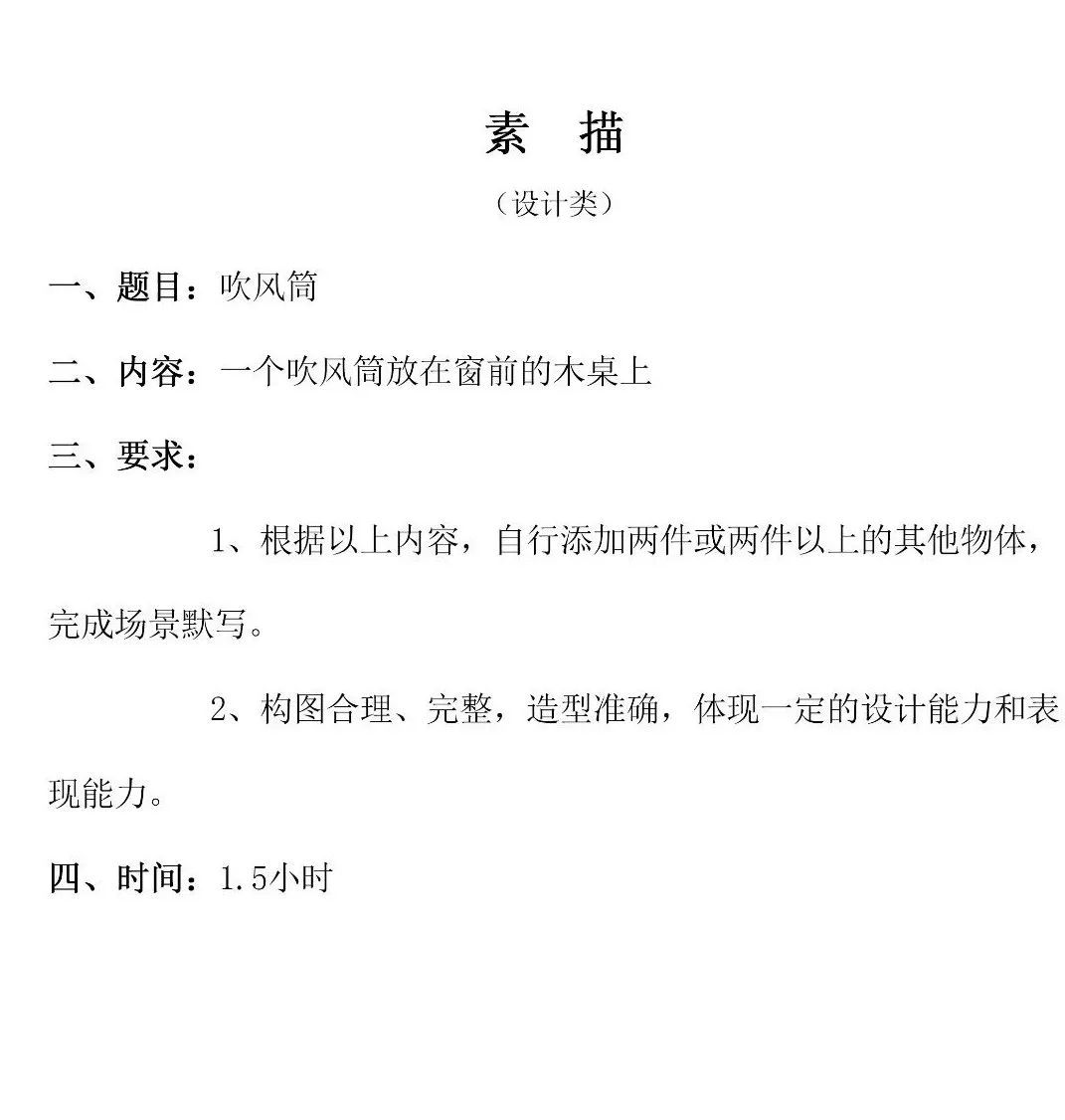 素　描

（设计类）

一、题目：吹风筒

二、内容：一个吹风筒放在窗前的木桌上

三、要求：

1、根据以上内容，自行添加两件或两件以上的其他物体，完成场景默写。

2、构图合理、完整，造型准确，体现一定的设计能力和表现能力。

四、时间：1.5小时